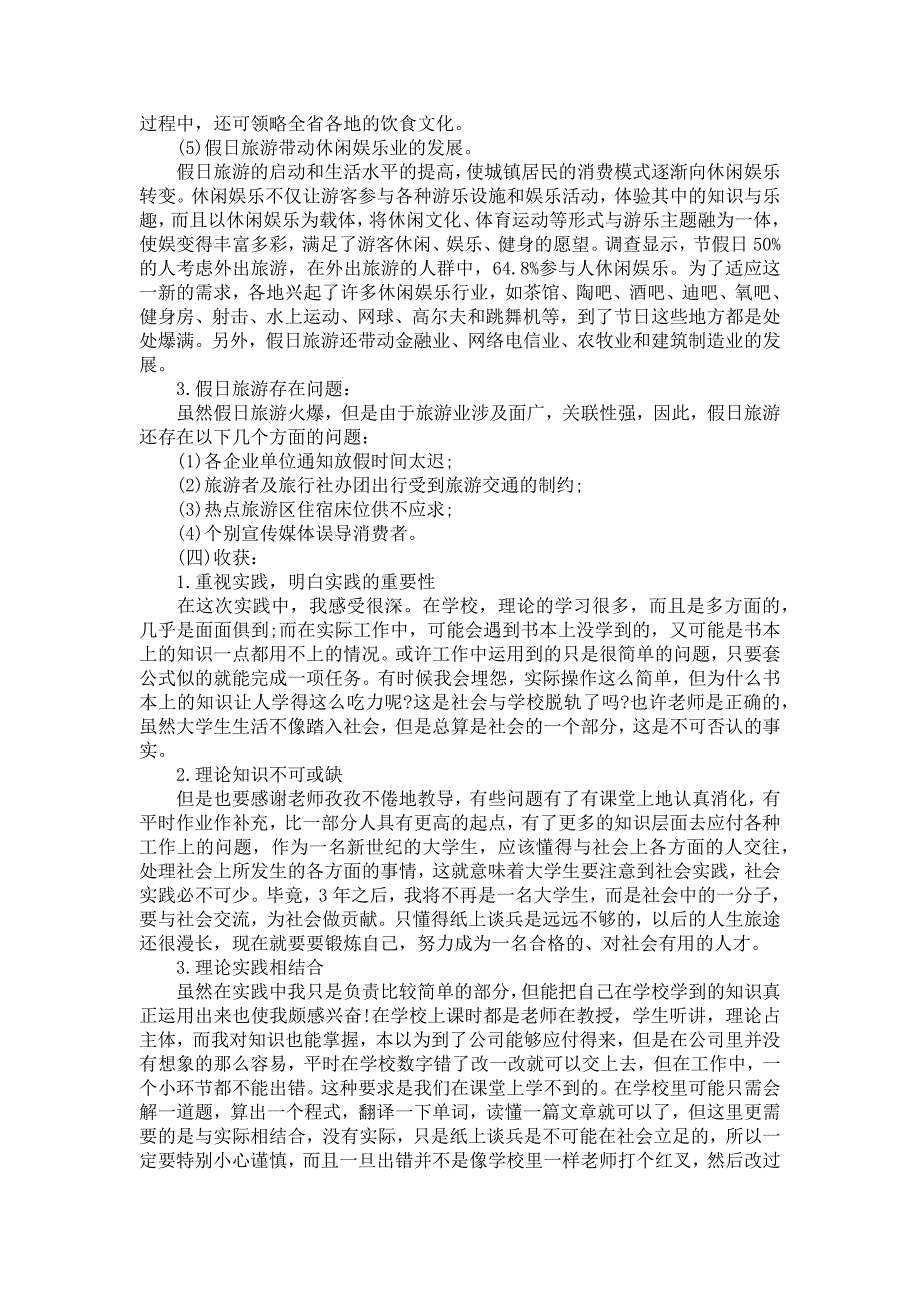 过程中，还可领略全省各地的饮食文化。

(5)假日旅游带动休闲娱乐业的发展。

假日旅游的启动和生活水平的提高，使城镇居民的消费模式逐渐向休闲娱乐转变。休闲娱乐不仅让游客参与各种游乐设施和娱乐活动，体验其中的知识与乐趣，而且以休闲娱乐为载体，将休闲文化、体育运动等形式与游乐主题融为一体，使娱变得丰富多彩，满足了游客休闲、娱乐、健身的愿望。调查显示，节假日 50%的人考虑外出旅游，在外出旅游的人群中，64.8%参与人休闲娱乐。为了适应这一新的需求，各地兴起了许多休闲娱乐行业，如茶馆、陶吧、酒吧、迪吧、氧吧、健身房、射击、水上运动、网球、高尔夫和跳舞机等，到了节日这些地方都是处处爆满。另外，假日旅游还带动金融业、网络电信业、农牧业和建筑制造业的发展。

3.假日旅游存在问题：

虽然假日旅游火爆，但是由于旅游业涉及面广，关联性强，因此，假日旅游还存在以下几个方面的问题：

(1)各企业单位通知放假时间太迟;

(2)旅游者及旅行社办团出行受到旅游交通的制约;

(3)热点旅游区住宿床位供不应求;

(4)个别宣传媒体误导消费者。

(四)收获：

1.重视实践，明白实践的重要性

在这次实践中，我感受很深。在学校，理论的学习很多，而且是多方面的，几乎是面面俱到;而在实际工作中，可能会遇到书本上没学到的，又可能是书本上的知识一点都用不上的情况。或许工作中运用到的只是很简单的问题，只要套公式似的就能完成一项任务。有时候我会埋怨，实际操作这么简单，但为什么书本上的知识让人学得这么吃力呢?这是社会与学校脱轨了吗?也许老师是正确的，虽然大学生生活不像踏入社会，但是总算是社会的一个部分，这是不可否认的事实。

2.理论知识不可或缺

但是也要感谢老师孜孜不倦地教导，有些问题有了有课堂上地认真消化，有平时作业作补充，比一部分人具有更高的起点，有了更多的知识层面去应付各种工作上的问题，作为一名新世纪的大学生，应该懂得与社会上各方面的人交往，处理社会上所发生的各方面的事情，这就意味着大学生要注意到社会实践，社会实践必不可少。毕竟，3 年之后，我将不再是一名大学生，而是社会中的一分子，要与社会交流，为社会做贡献。只懂得纸上谈兵是远远不够的，以后的人生旅途还很漫长，现在就要要锻炼自己，努力成为一名合格的、对社会有用的人才。

3.理论实践相结合

虽然在实践中我只是负责比较简单的部分，但能把自己在学校学到的知识真正运用出来也使我颇感兴奋!在学校上课时都是老师在教授，学生听讲，理论占主体，而我对知识也能掌握，本以为到了公司能够应付得来，但是在公司里并没有想象的那么容易，平时在学校数字错了改一改就可以交上去，但在工作中，一个小环节都不能出错。这种要求是我们在课堂上学不到的。在学校里可能只需会解一道题，算出一个程式，翻译一下单词，读懂一篇文章就可以了，但这里更需要的是与实际相结合，没有实际，只是纸上谈兵是不可能在社会立足的，所以一定要特别小心谨慎，而且一旦出错并不是像学校里一样老师打个红叉，然后改过